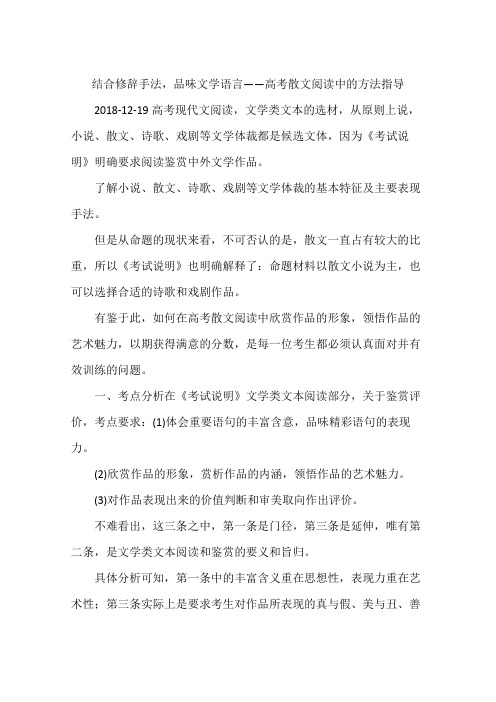 结合修辞手法，品味文学语言——高考散文阅读中的方法指导

2018-12-19 高考现代文阅读，文学类文本的选材，从原则上说，小说、散文、诗歌、戏剧等文学体裁都是候选文体，因为《考试说明》明确要求阅读鉴赏中外文学作品。

了解小说、散文、诗歌、戏剧等文学体裁的基本特征及主要表现手法。

但是从命题的现状来看，不可否认的是，散文一直占有较大的比重，所以《考试说明》也明确解释了：命题材料以散文小说为主，也可以选择合适的诗歌和戏剧作品。

有鉴于此，如何在高考散文阅读中欣赏作品的形象，领悟作品的艺术魅力，以期获得满意的分数，是每一位考生都必须认真面对并有效训练的问题。

一、考点分析在《考试说明》文学类文本阅读部分，关于鉴赏评价，考点要求：(1)体会重要语句的丰富含意，品味精彩语句的表现力。

(2)欣赏作品的形象，赏析作品的内涵，领悟作品的艺术魅力。

(3)对作品表现出来的价值判断和审美取向作出评价。

不难看出，这三条之中，第一条是门径，第三条是延伸，唯有第二条，是文学类文本阅读和鉴赏的要义和旨归。

具体分析可知，第一条中的丰富含义重在思想性，表现力重在艺术性；第三条实际上是要求考生对作品所表现的真与假、美与丑、善